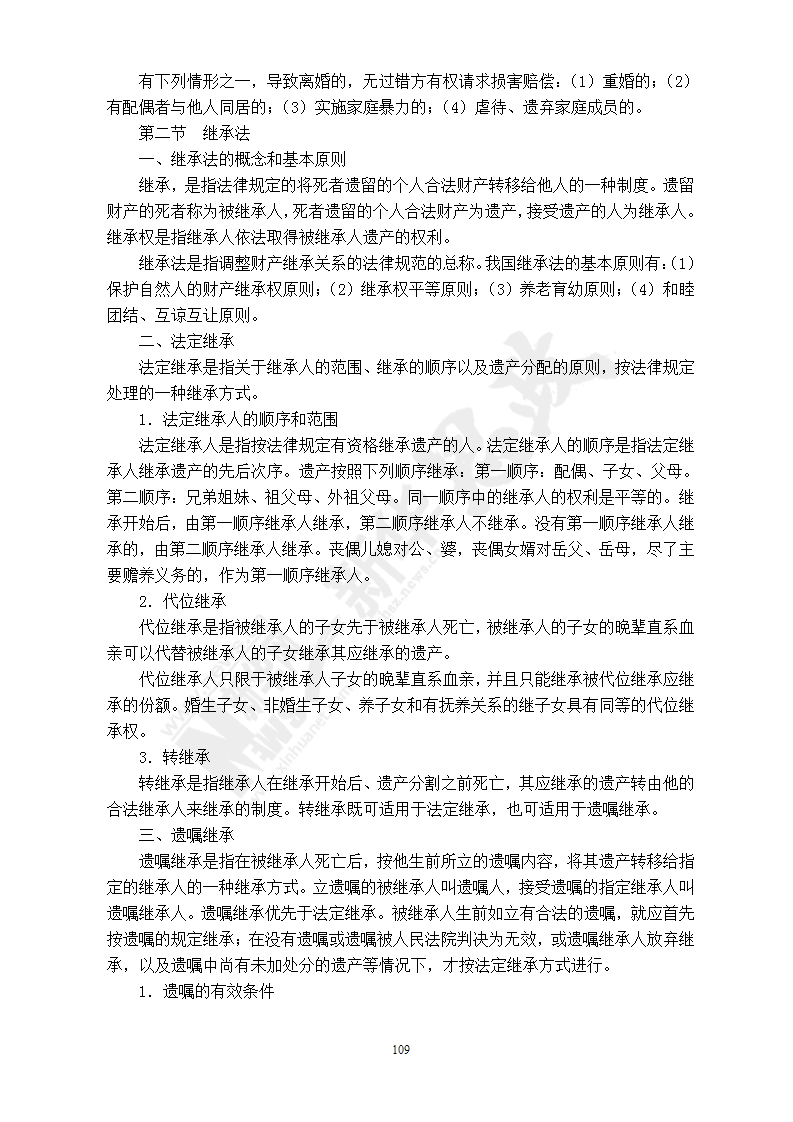 有下列情形之一，导致离婚的，无过错方有权请求损害赔偿：（1）重婚的；（2）有配偶者与他人同居的；（3）实施家庭暴力的；（4）虐待、遗弃家庭成员的。

第二节　继承法

一、继承法的概念和基本原则

继承，是指法律规定的将死者遗留的个人合法财产转移给他人的一种制度。遗留财产的死者称为被继承人，死者遗留的个人合法财产为遗产，接受遗产的人为继承人。继承权是指继承人依法取得被继承人遗产的权利。

继承法是指调整财产继承关系的法律规范的总称。我国继承法的基本原则有：（1）保护自然人的财产继承权原则；（2）继承权平等原则；（3）养老育幼原则；（4）和睦团结、互谅互让原则。

二、法定继承

法定继承是指关于继承人的范围、继承的顺序以及遗产分配的原则，按法律规定处理的一种继承方式。

1．法定继承人的顺序和范围

法定继承人是指按法律规定有资格继承遗产的人。法定继承人的顺序是指法定继承人继承遗产的先后次序。遗产按照下列顺序继承：第一顺序：配偶、子女、父母。第二顺序：兄弟姐妹、祖父母、外祖父母。同一顺序中的继承人的权利是平等的。继承开始后，由第一顺序继承人继承，第二顺序继承人不继承。没有第一顺序继承人继承的，由第二顺序继承人继承。丧偶儿媳对公、婆，丧偶女婿对岳父、岳母，尽了主要赡养义务的，作为第一顺序继承人。

2．代位继承

代位继承是指被继承人的子女先于被继承人死亡，被继承人的子女的晚辈直系血亲可以代替被继承人的子女继承其应继承的遗产。

代位继承人只限于被继承人子女的晚辈直系血亲，并且只能继承被代位继承应继承的份额。婚生子女、非婚生子女、养子女和有抚养关系的继子女具有同等的代位继承权。

3．转继承

转继承是指继承人在继承开始后、遗产分割之前死亡，其应继承的遗产转由他的合法继承人来继承的制度。转继承既可适用于法定继承，也可适用于遗嘱继承。

三、遗嘱继承

遗嘱继承是指在被继承人死亡后，按他生前所立的遗嘱内容，将其遗产转移给指定的继承人的一种继承方式。立遗嘱的被继承人叫遗嘱人，接受遗嘱的指定继承人叫遗嘱继承人。遗嘱继承优先于法定继承。被继承人生前如立有合法的遗嘱，就应首先按遗嘱的规定继承；在没有遗嘱或遗嘱被人民法院判决为无效，或遗嘱继承人放弃继承，以及遗嘱中尚有未加处分的遗产等情况下，才按法定继承方式进行。

1．遗嘱的有效条件

109